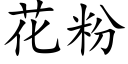 花粉